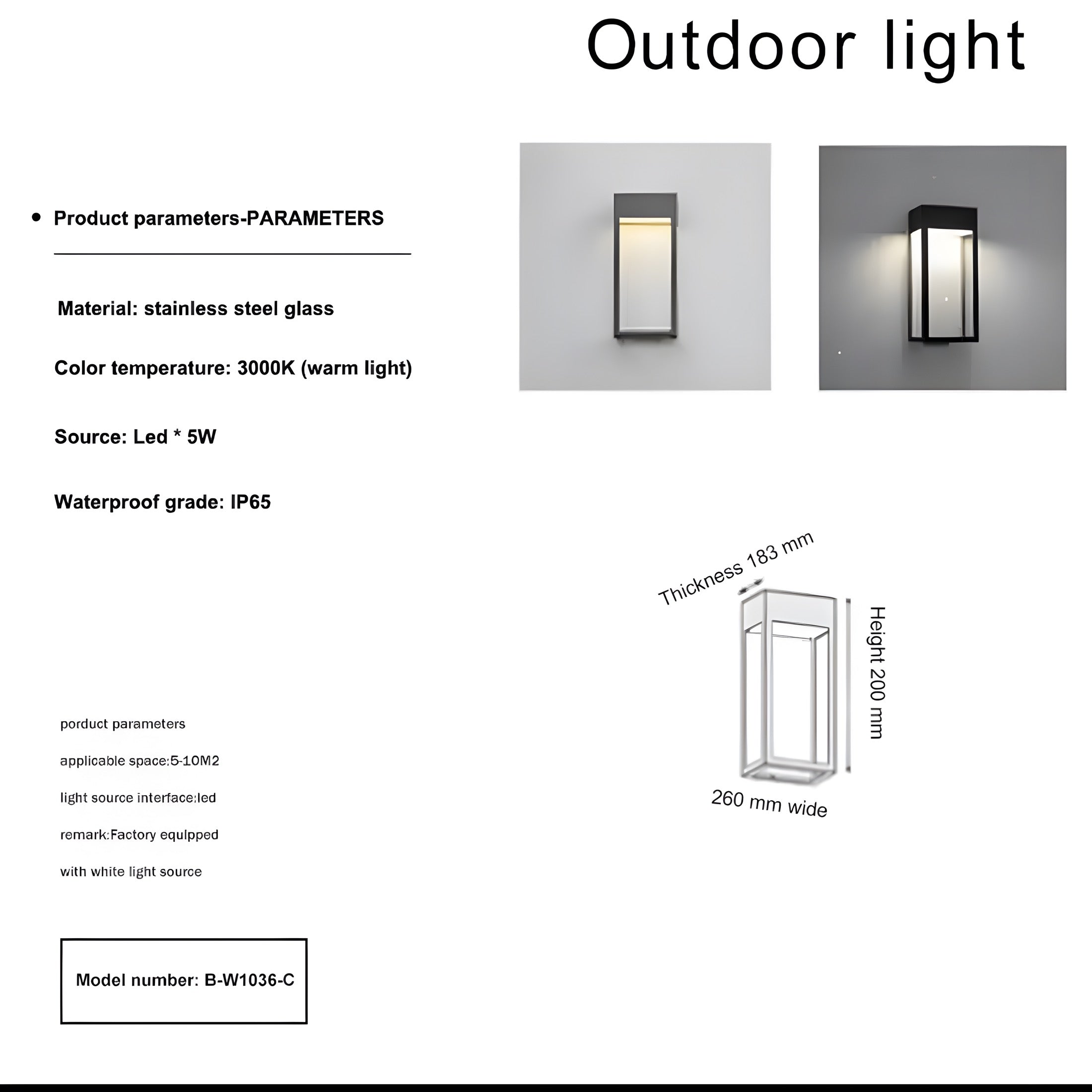 Outdoor light

• Product parameters-PARAMETERS

Material: stainless steel glass

Color temperature: 3000K (warm light)

Source: Led * 5W

Waterproof grade: IP65

Thickness 183 mm

Height 200 mm

260 mm wide

porduct parameters

applicable space:5-10M2

light source interface:led

remark:Factory equlpped

with white light source

Model number: B-W1036-C